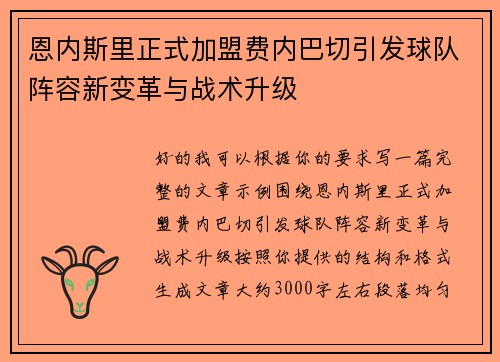 恩内斯里正式加盟费内巴切引发球队阵容新变革与战术升级

好的我可以根据你的要求写一篇完整的文章示例围绕恩内斯里正式加盟费内巴切引发球队阵容新变革与战术升级按照你提供的结构和格式生成文章大约3000字左右段落均匀